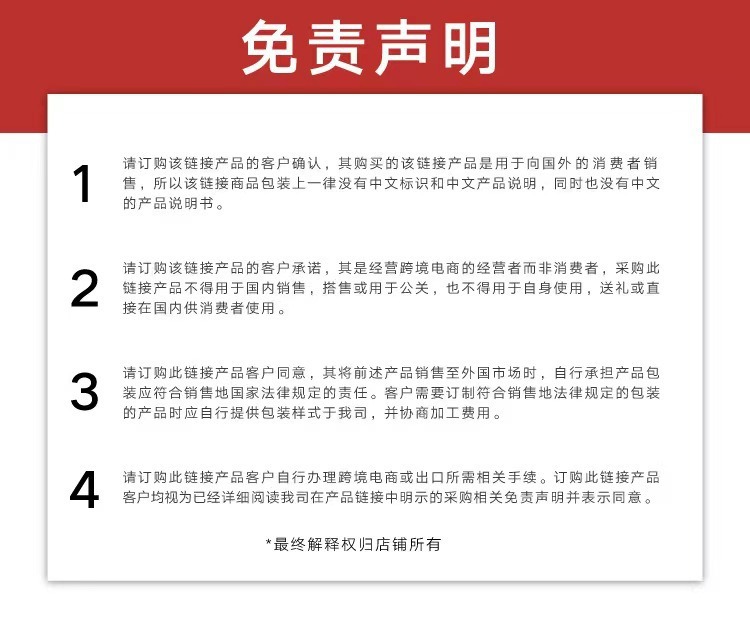 免责声明

1

请订购该链接产品的客户确认，其购买的该链接产品是用于向国外的消费者销售，所以该链接商品包装上一律没有中文标识和中文产品说明，同时也没有中文的产品说明书。

2

请订购该链接产品的客户承诺，其是经营跨境电商的经营者而非消费者，采购此链接产品不得用于国内销售，搭售或用于公关，也不得用于自身使用，送礼或直接在国内供消费者使用。

3

请订购此链接产品客户同意，其将前述产品销售至外国市场时，自行承担产品包装应符合销售地国家法律规定的责任。客户需要订制符合销售地法律规定的包装的产品时应自行提供包装样式于我司，并协商加工费用。

4

请订购此链接产品客户自行办理跨境电商或出口所需相关手续。订购此链接产品客户均视为已经详细阅读我司在产品链接中明示的采购相关免责声明并表示同意。

*最终解释权归店铺所有